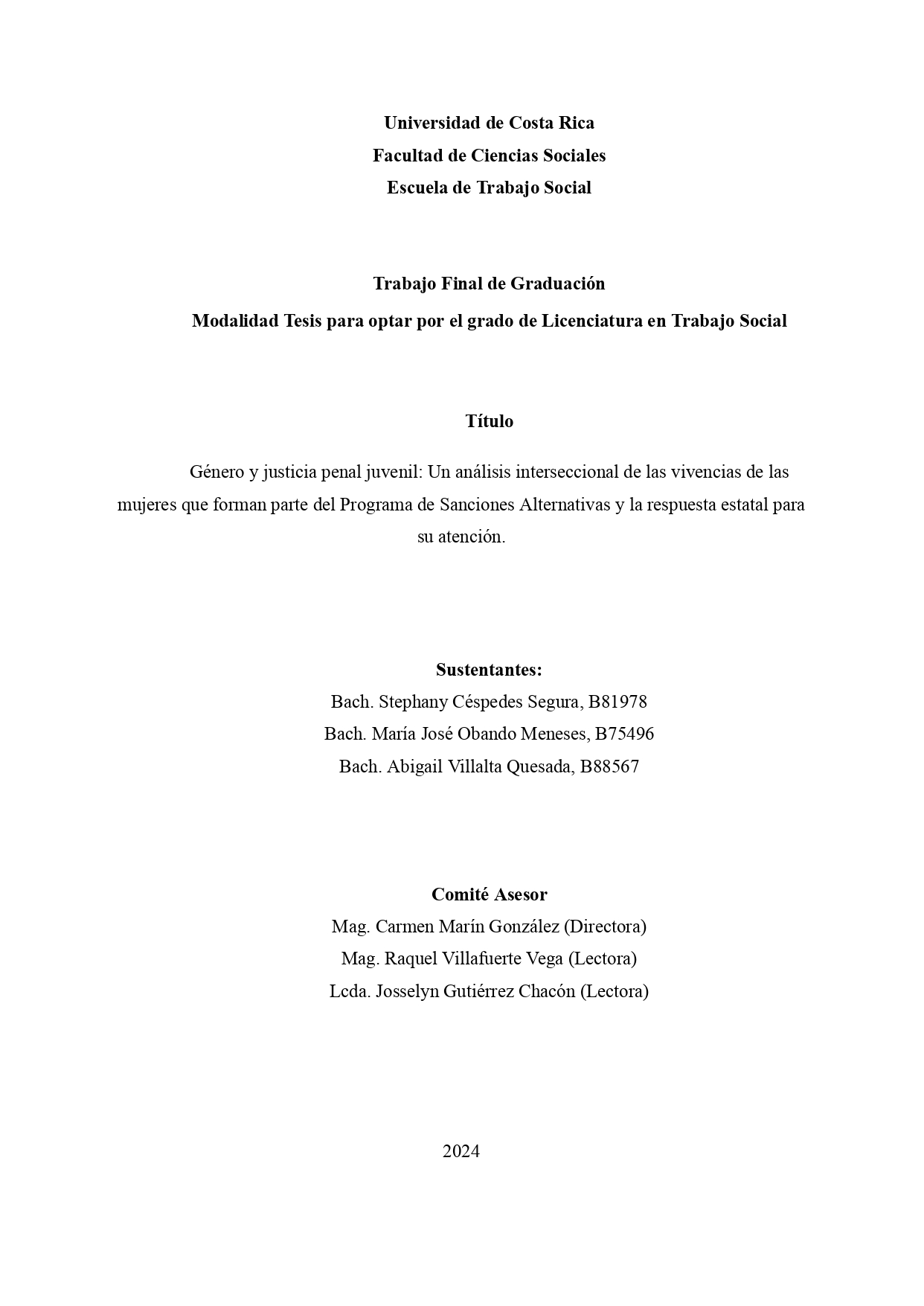 Universidad de Costa Rica
Facultad de Ciencias Sociales
Escuela de Trabajo Social

Trabajo Final de Graduación
Modalidad Tesis para optar por el grado de Licenciatura en Trabajo Social

Título

Género y justicia penal juvenil: Un análisis interseccional de las vivencias de las mujeres que forman parte del Programa de Sanciones Alternativas y la respuesta estatal para su atención.

Sustentantes:
Bach. Stephany Céspedes Segura, B81978
Bach. María José Obando Meneses, B75496
Bach. Abigail Villalta Quesada, B88567

Comité Asesor
Mag. Carmen Marín González (Directora)
Mag. Raquel Villafuerte Vega (Lectora)
Lcda. Josselyn Gutiérrez Chacón (Lectora)

2024